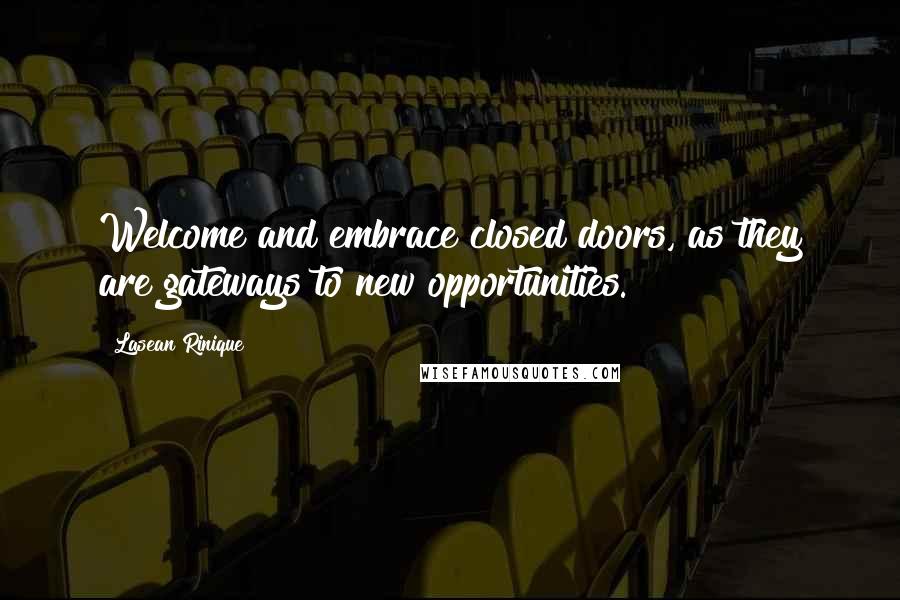 Welcome and embrace closed doors, as they are gateways to new opportunities.

Lasean Rinique

WISEFAMOUSQUOTES.COM